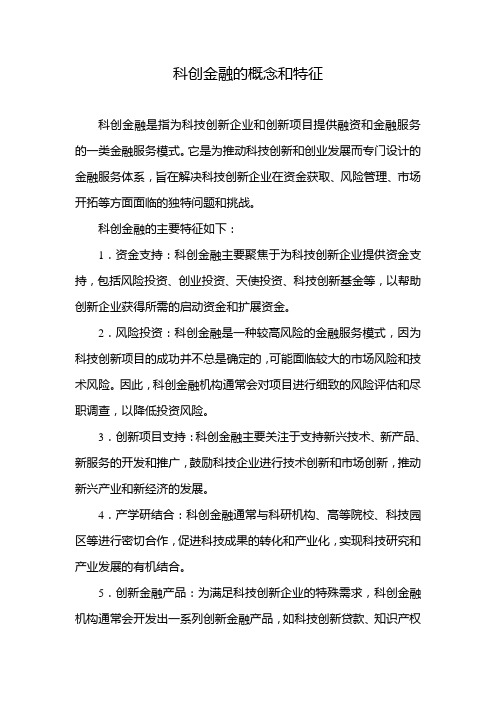 科创金融的概念和特征

科创金融是指为科技创新企业和创新项目提供融资和金融服务的一类金融服务模式。它是为推动科技创新和创业发展而专门设计的金融服务体系，旨在解决科技创新企业在资金获取、风险管理、市场开拓等方面面临的独特问题和挑战。

科创金融的主要特征如下：

1．资金支持：科创金融主要聚焦于为科技创新企业提供资金支持，包括风险投资、创业投资、天使投资、科技创新基金等，以帮助创新企业获得所需的启动资金和扩展资金。

2．风险投资：科创金融是一种较高风险的金融服务模式，因为科技创新项目的成功并不总是确定的，可能面临较大的市场风险和技术风险。因此，科创金融机构通常会对项目进行细致的风险评估和尽职调查，以降低投资风险。

3．创新项目支持：科创金融主要关注于支持新兴技术、新产品、新服务的开发和推广，鼓励科技企业进行技术创新和市场创新，推动新兴产业和新经济的发展。

4．产学研结合：科创金融通常与科研机构、高等院校、科技园区等进行密切合作，促进科技成果的转化和产业化，实现科技研究和产业发展的有机结合。

5．创新金融产品：为满足科技创新企业的特殊需求，科创金融机构通常会开发出一系列创新金融产品，如科技创新贷款、知识产权